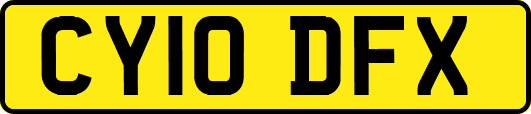 CY10 DFX